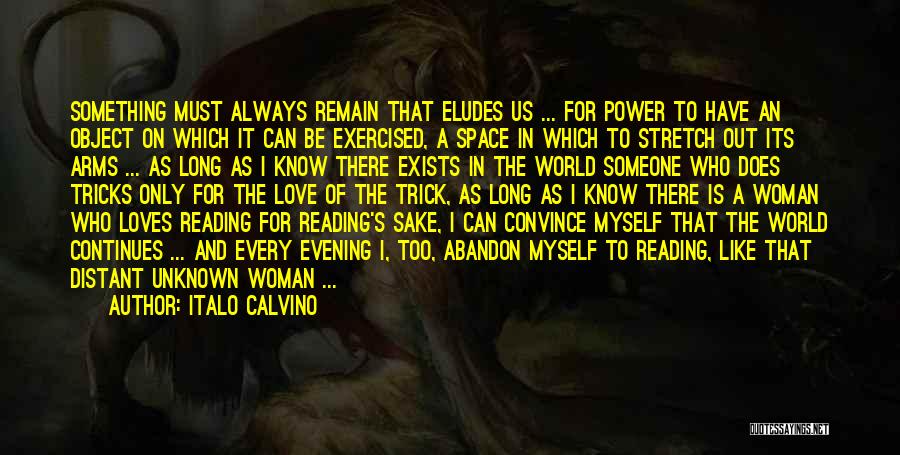 SOMETHING MUST ALWAYS REMAIN THAT ELUDES US ... FOR POWER TO HAVE AN OBJECT ON WHICH IT CAN BE EXERCISED, A SPACE IN WHICH TO STRETCH OUT ITS ARMS ... AS LONG AS I KNOW THERE EXISTS IN THE WORLD SOMEONE WHO DOES TRICKS ONLY FOR THE LOVE OF THE TRICK, AS LONG AS I KNOW THERE IS A WOMAN WHO LOVES READING FOR READING'S SAKE, I CAN CONVINCE MYSELF THAT THE WORLD CONTINUES ... AND EVERY EVENING I, TOO, ABANDON MYSELF TO READING, LIKE THAT DISTANT UNKNOWN WOMAN ...

AUTHOR: ITALO CALVINO

QUOTESSAYINGS.NET